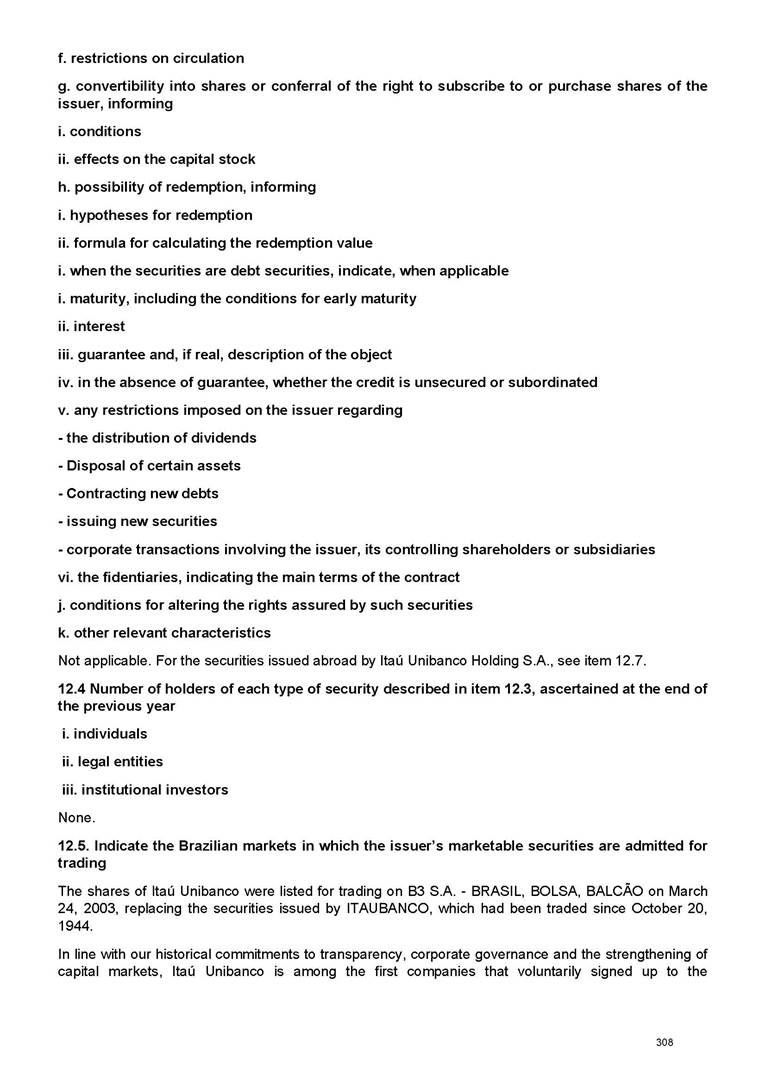 f. restrictions on circulation

g. convertibility into shares or conferral of the right to subscribe to or purchase shares of the issuer, informing

i. conditions

ii. effects on the capital stock

h. possibility of redemption, informing

i. hypotheses for redemption

ii. formula for calculating the redemption value

i. when the securities are debt securities, indicate, when applicable

i. maturity, including the conditions for early maturity

ii. interest

iii. guarantee and, if real, description of the object

iv. in the absence of guarantee, whether the credit is unsecured or subordinated

v. any restrictions imposed on the issuer regarding

- the distribution of dividends

- Disposal of certain assets

- Contracting new debts

- issuing new securities

- corporate transactions involving the issuer, its controlling shareholders or subsidiaries

vi. the fidentiaries, indicating the main terms of the contract

j. conditions for altering the rights assured by such securities

k. other relevant characteristics

Not applicable. For the securities issued abroad by Itaú Unibanco Holding S.A., see item 12.7.

12.4 Number of holders of each type of security described in item 12.3, ascertained at the end of the previous year

i. individuals

ii. legal entities

iii. institutional investors

None.

12.5. Indicate the Brazilian markets in which the issuer's marketable securities are admitted for trading

The shares of Itaú Unibanco were listed for trading on B3 S.A. - BRASIL, BOLSA, BALCÃO on March 24, 2003, replacing the securities issued by ITAUBANCO, which had been traded since October 20, 1944.

In line with our historical commitments to transparency, corporate governance and the strengthening of capital markets, Itaú Unibanco is among the first companies that voluntarily signed up to the

308